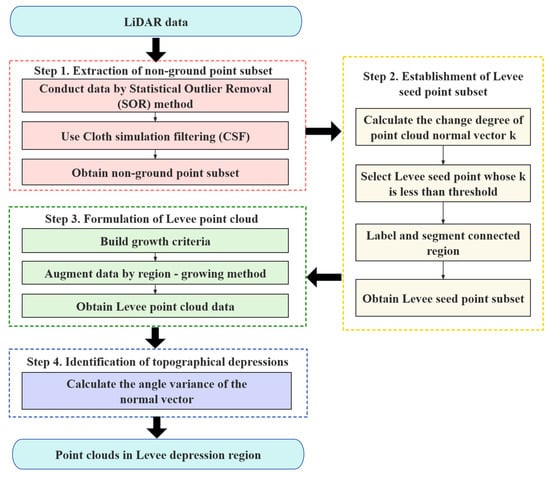 LiDAR data

Step 1. Extraction of non-ground point subset

Conduct data by Statistical Outlier Removal (SOR) method

Use Cloth simulation filtering (CSF)

Obtain non-ground point subset

Step 2. Establishment of Levee seed point subset

Calculate the change degree of point cloud normal vector k

Select Levee seed point whose k is less than threshold

Label and segment connected region

Obtain Levee seed point subset

Step 3. Formulation of Levee point cloud

Build growth criteria

Augment data by region - growing method

Obtain Levee point cloud data

Step 4. Identification of topographical depressions

Calculate the angle variance of the normal vector

Point clouds in Levee depression region